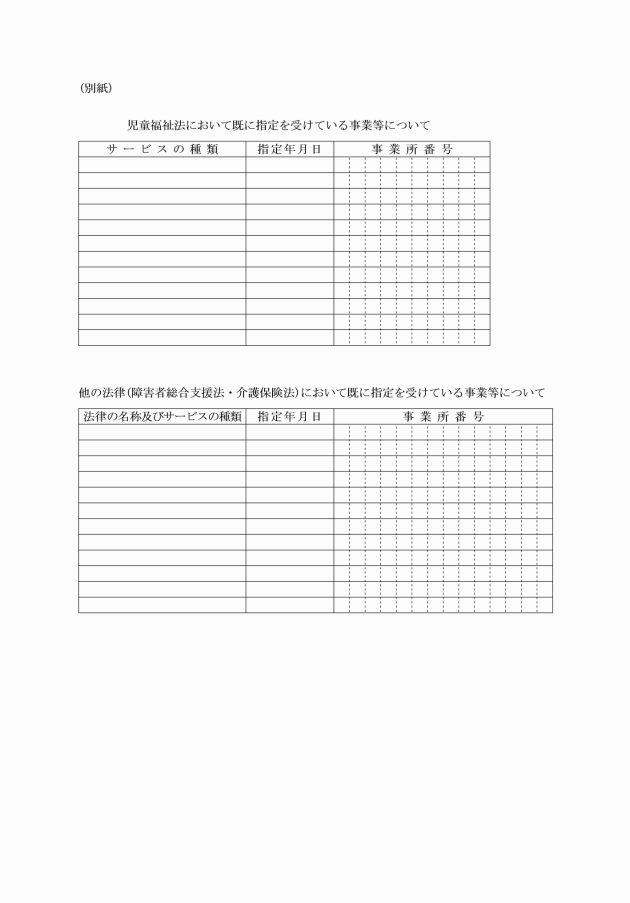 (別紙)

児童福祉法において既に指定を受けている事業等について

| サービスの種類 | 指定年月日 | 事業所番号 |
|---|---|---|
| | | |
| | | |
| | | |
| | | |
| | | |
| | | |
| | | |
| | | |
| | | |
| | | |
| | | |
| | | |

他の法律(障害者総合支援法・介護保険法)において既に指定を受けている事業等について

| 法律の名称及びサービスの種類 | 指定年月日 | 事業所番号 |
|---|---|---|
| | | |
| | | |
| | | |
| | | |
| | | |
| | | |
| | | |
| | | |
| | | |
| | | |
| | | |
| | | |